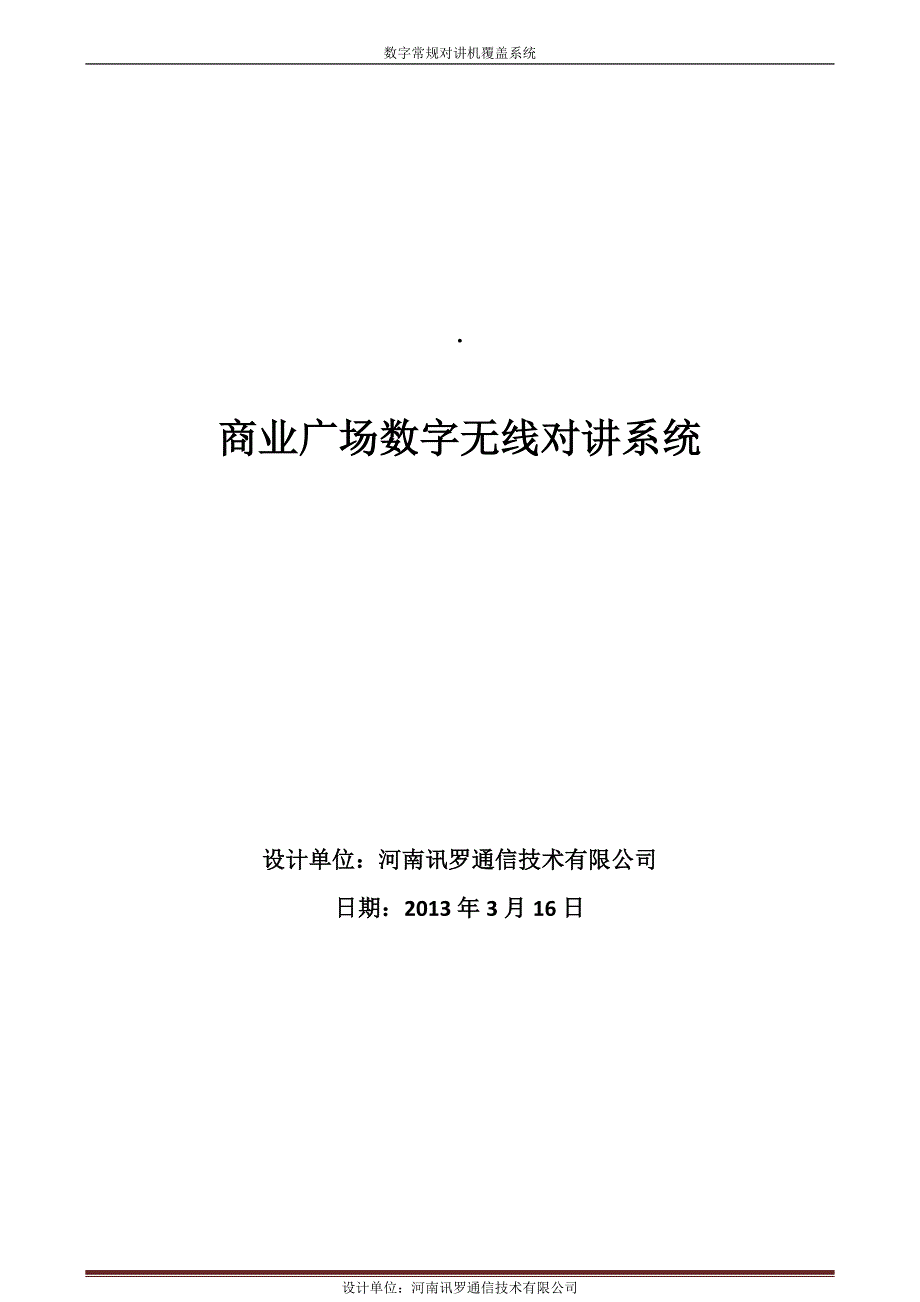 数字常规对讲机覆盖系统

.

商业广场数字无线对讲系统

设计单位：河南讯罗通信技术有限公司

日期：2013 年 3 月 16 日

设计单位：河南讯罗通信技术有限公司